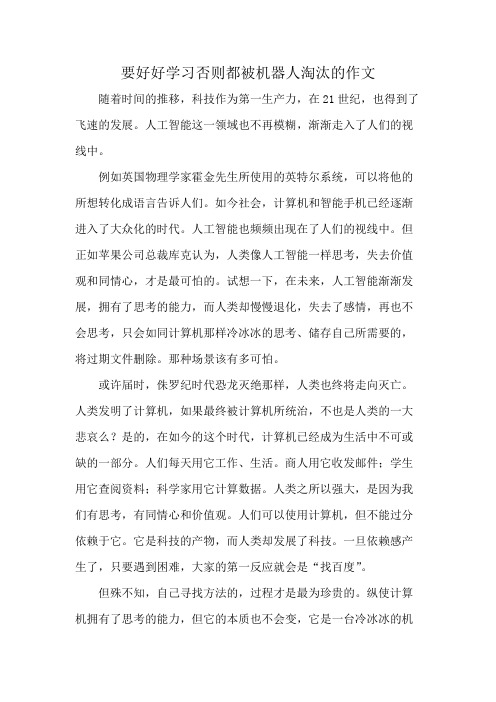 要好好学习否则都被机器人淘汰的作文

随着时间的推移，科技作为第一生产力，在21世纪，也得到了飞速的发展。人工智能这一领域也不再模糊，渐渐走入了人们的视线中。

例如英国物理学家霍金先生所使用的英特尔系统，可以将他的所想转化成语言告诉人们。如今社会，计算机和智能手机已经逐渐进入了大众化的时代。人工智能也频频出现在了人们的视线中。但正如苹果公司总裁库克认为，人类像人工智能一样思考，失去价值观和同情心，才是最可怕的。试想一下，在未来，人工智能渐渐发展，拥有了思考的能力，而人类却慢慢退化，失去了感情，再也不会思考，只会如同计算机那样冷冰冰的思考、储存自己所需要的，将过期文件删除。那种场景该有多可怕。

或许届时，侏罗纪时代恐龙灭绝那样，人类也终将走向灭亡。人类发明了计算机，如果最终被计算机所统治，不也是人类的一大悲哀么？是的，在如今的这个时代，计算机已经成为生活中不可或缺的一部分。人们每天用它工作、生活。商人用它收发邮件；学生用它查阅资料；科学家用它计算数据。人类之所以强大，是因为我们有思考，有同情心和价值观。人们可以使用计算机，但不能过分依赖于它。它是科技的产物，而人类却发展了科技。一旦依赖感产生了，只要遇到困难，大家的第一反应就会是“找百度”。

但殊不知，自己寻找方法的，过程才是最为珍贵的。纵使计算机拥有了思考的能力，但它的本质也不会变，它是一台冷冰冰的机